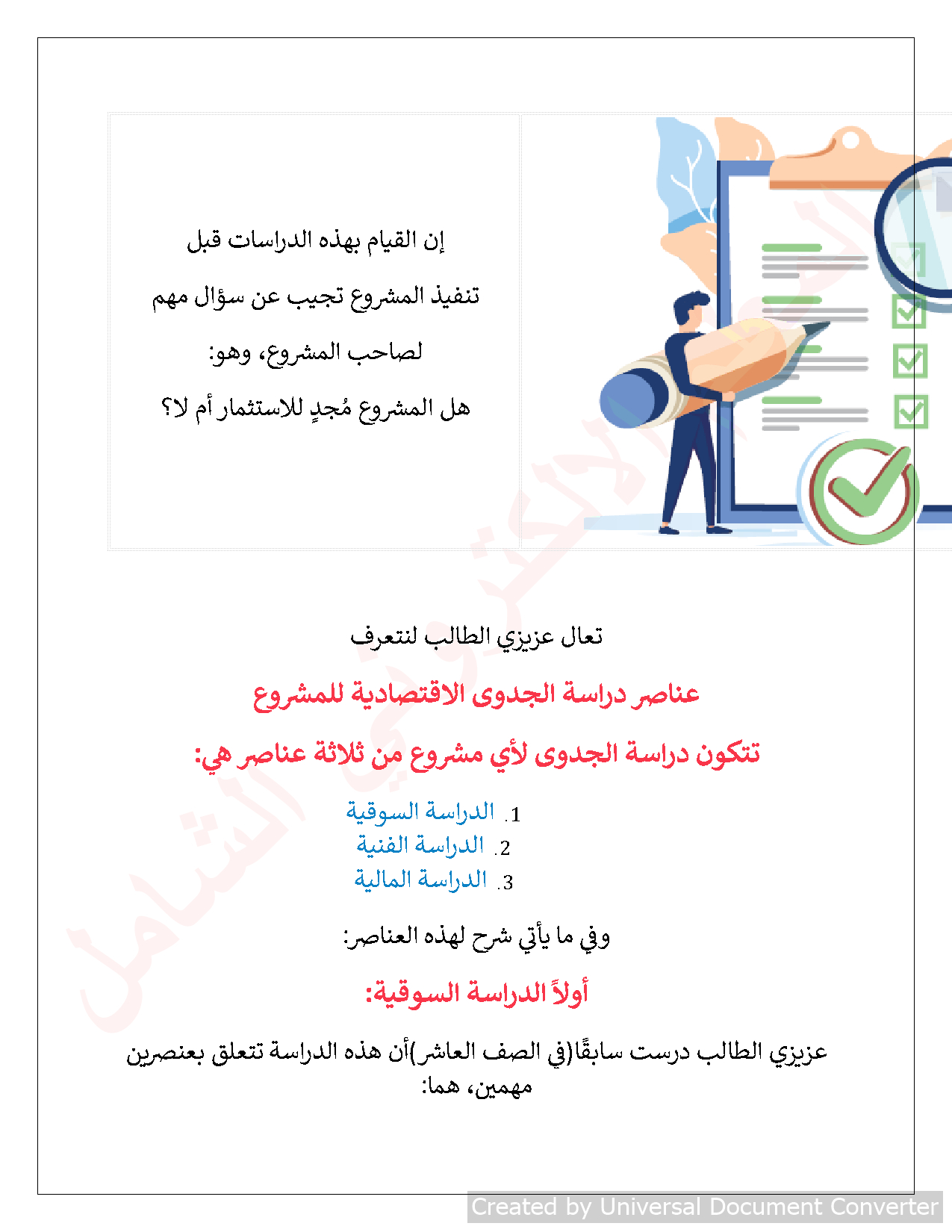 إن القيام بهذه الدراسات قبل

تنفيذ المشروع تجيب عن سؤال مهم

لصاحب المشروع، وهو:

هل المشروع مُجدٍ للاستثمار أم لا؟

تعال عزيزي الطالب لنتعرف

عناصر دراسة الجدوى الاقتصادية للمشروع

تتكون دراسة الجدوى لأي مشروع من ثلاثة عناصر هي:

1. الدراسة السوقية
2. الدراسة الفنية
3. الدراسة المالية

وفي ما يأتي شرح لهذه العناصر:

أولاً الدراسة السوقية:

عزيزي الطالب درست سابقًا(في الصف العاشر)أن هذه الدراسة تتعلق بعنصرين مهمين، هما:

Created by Universal Document Converter